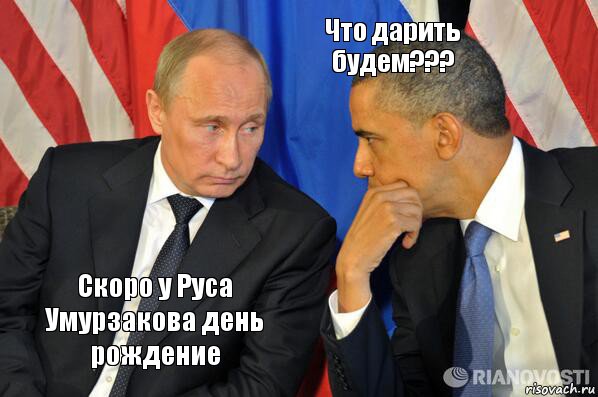 Что дарить будем???

Скоро у Руса Умурзакова день рождение

RIANOVOSTI
risovach.ru